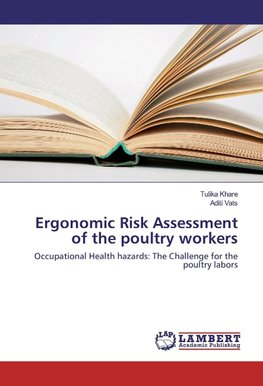 Tulika Khare
Aditi Vats

Ergonomic Risk Assessment of the poultry workers

Occupational Health hazards: The Challenge for the poultry labors

LAP
LAMBERT
Academic Publishing